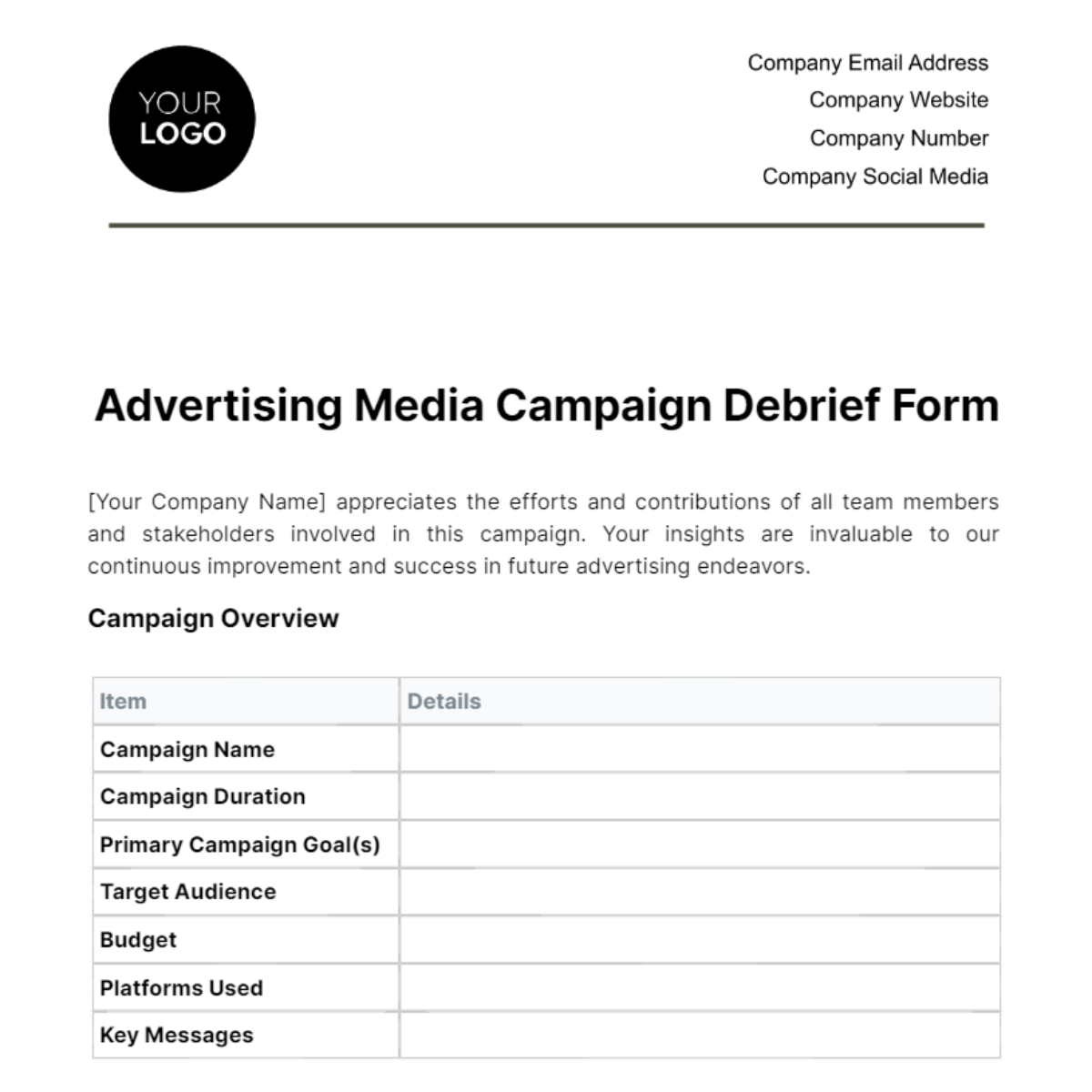 YOUR
LOGO

Company Email Address
Company Website
Company Number
Company Social Media

Advertising Media Campaign Debrief Form

[Your Company Name] appreciates the efforts and contributions of all team members and stakeholders involved in this campaign. Your insights are invaluable to our continuous improvement and success in future advertising endeavors.

Campaign Overview

| Item | Details |
|---|---|
| Campaign Name | |
| Campaign Duration | |
| Primary Campaign Goal(s) | |
| Target Audience | |
| Budget | |
| Platforms Used | |
| Key Messages | |